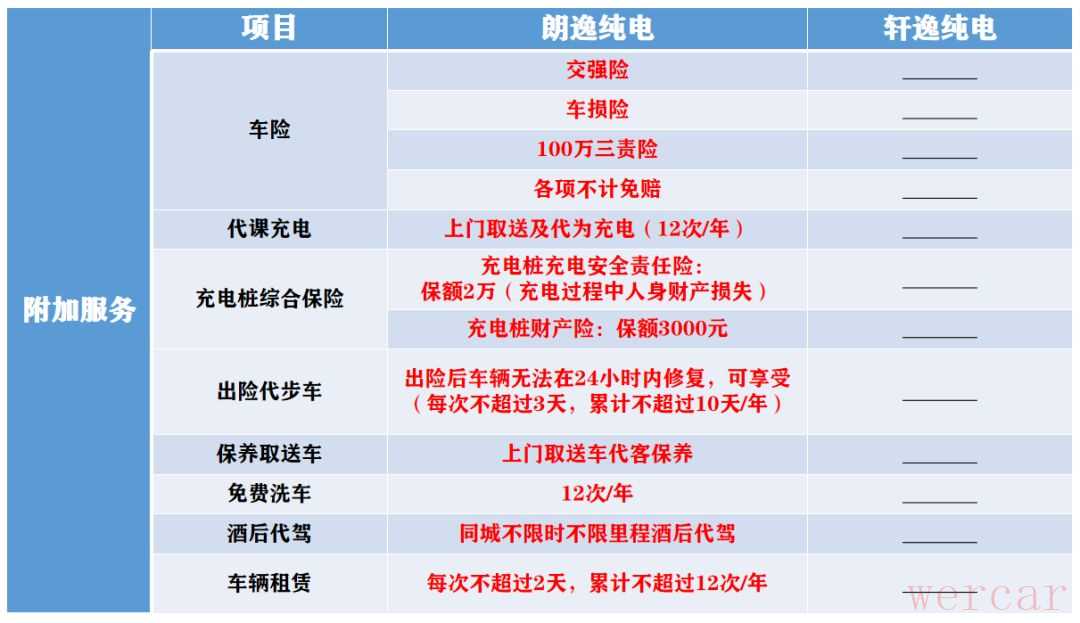 |  | 项目 | 朗逸纯电 | 轩逸纯电 |
|---|---|---|---|
| 附加服务 | 车险 | 交强险 | ____ |
|  |  | 车损险 | ____ |
|  |  | 100万三责险 | ____ |
|  |  | 各项不计免赔 | ____ |
|  | 代课充电 | 上门取送及代为充电（12次/年） | ____ |
|  | 充电桩综合保险 | 充电桩充电安全责任险：保额2万（充电过程中人身财产损失） | ____ |
|  |  | 充电桩财产险：保额3000元 | ____ |
|  | 出险代步车 | 出险后车辆无法在24小时内修复，可享受（每次不超过3天，累计不超过10天/年） | ____ |
|  | 保养取送车 | 上门取送车代客保养 | ____ |
|  | 免费洗车 | 12次/年 | ____ |
|  | 酒后代驾 | 同城不限时不限里程酒后代驾 | ____ |
|  | 车辆租赁 | 每次不超过2天，累计不超过12次/年 | ____ |

wercar